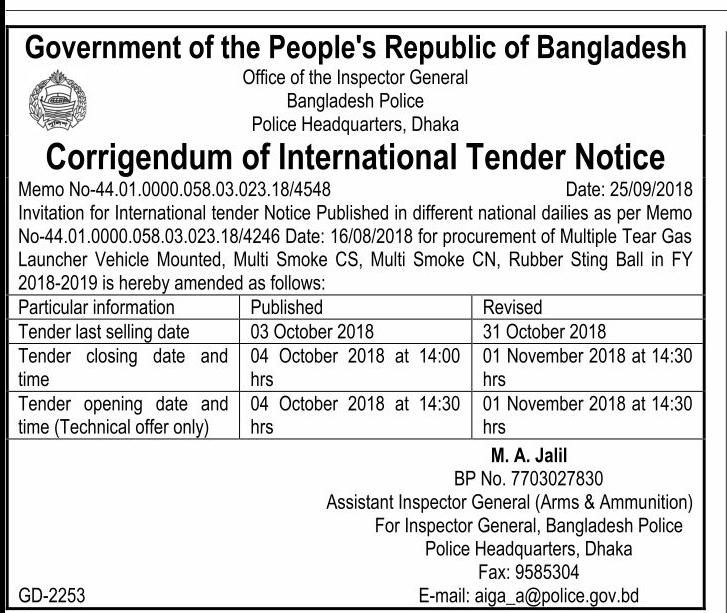 Government of the People's Republic of Bangladesh
Office of the Inspector General
Bangladesh Police
Police Headquarters, Dhaka

Corrigendum of International Tender Notice

Memo No-44.01.0000.058.03.023.18/4548 Date: 25/09/2018

Invitation for International tender Notice Published in different national dailies as per Memo No-44.01.0000.058.03.023.18/4246 Date: 16/08/2018 for procurement of Multiple Tear Gas Launcher Vehicle Mounted, Multi Smoke CS, Multi Smoke CN, Rubber Sting Ball in FY 2018-2019 is hereby amended as follows:

| Particular information | Published | Revised |
|---|---|---|
| Tender last selling date | 03 October 2018 | 31 October 2018 |
| Tender closing date and time | 04 October 2018 at 14:00 hrs | 01 November 2018 at 14:30 hrs |
| Tender opening date and time (Technical offer only) | 04 October 2018 at 14:30 hrs | 01 November 2018 at 14:30 hrs |

M. A. Jalil
BP No. 7703027830
Assistant Inspector General (Arms & Ammunition)
For Inspector General, Bangladesh Police
Police Headquarters, Dhaka
Fax: 9585304
E-mail: aiga_a@police.gov.bd

GD-2253